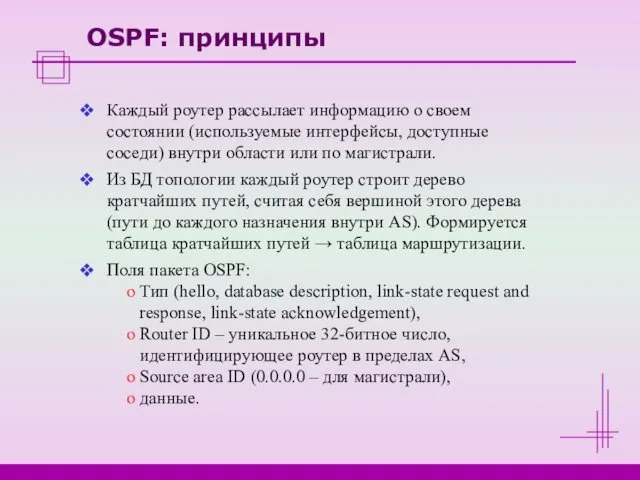 OSPF: принципы

❖ Каждый роутер рассылает информацию о своем состоянии (используемые интерфейсы, доступные соседи) внутри области или по магистрали.

❖ Из БД топологии каждый роутер строит дерево кратчайших путей, считая себя вершиной этого дерева (пути до каждого назначения внутри AS). Формируется таблица кратчайших путей → таблица маршрутизации.

❖ Поля пакета OSPF:
o Тип (hello, database description, link-state request and response, link-state acknowledgement),
o Router ID – уникальное 32-битное число, идентифицирующее роутер в пределах AS,
o Source area ID (0.0.0.0 – для магистрали),
o данные.